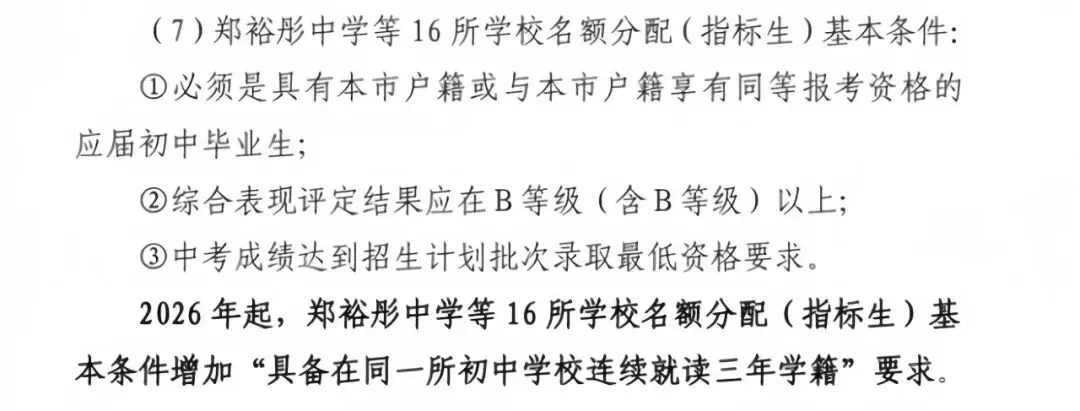 （7）郑裕彤中学等16所学校名额分配（指标生）基本条件:

①必须是具有本市户籍或与本市户籍享有同等报考资格的应届初中毕业生;

②综合表现评定结果应在B等级（含B等级）以上;

③中考成绩达到招生计划批次录取最低资格要求。

2026年起，郑裕彤中学等16所学校名额分配（指标生）基本条件增加“具备在同一所初中学校连续就读三年学籍”要求。